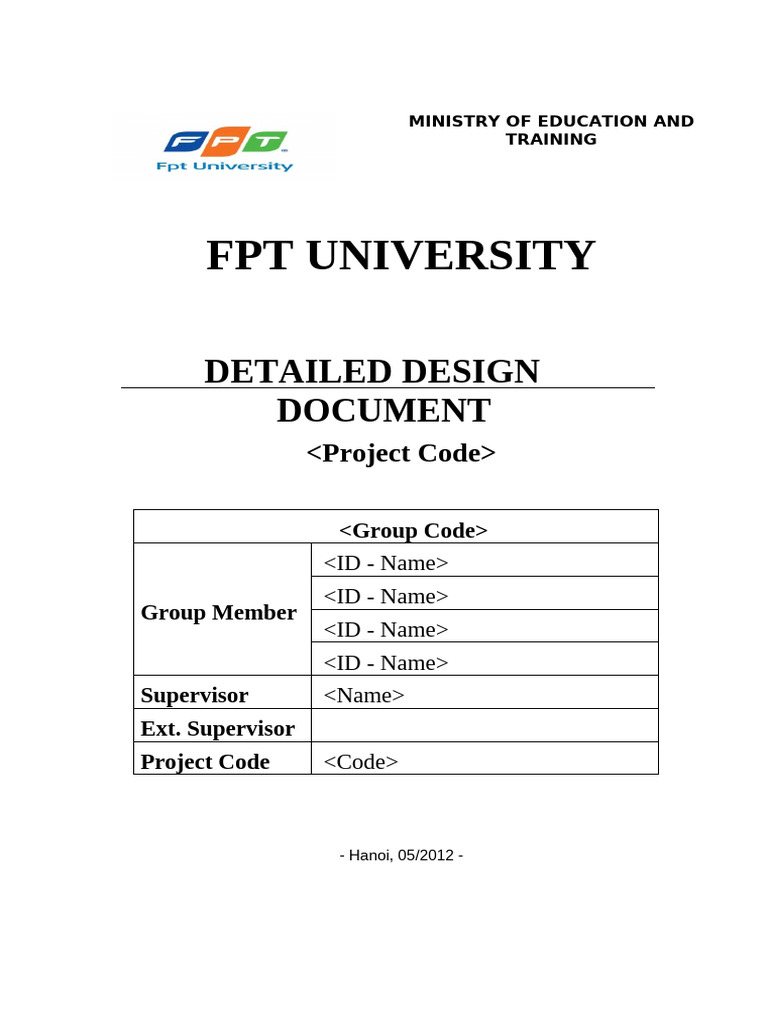 FPT
Fpt University

MINISTRY OF EDUCATION AND TRAINING

FPT UNIVERSITY

DETAILED DESIGN DOCUMENT
<Project Code>

| <Group Code> | |
|---|---|
| Group Member | <ID - Name> |
| | <ID - Name> |
| | <ID - Name> |
| | <ID - Name> |
| Supervisor | <Name> |
| Ext. Supervisor | |
| Project Code | <Code> |

- Hanoi, 05/2012 -